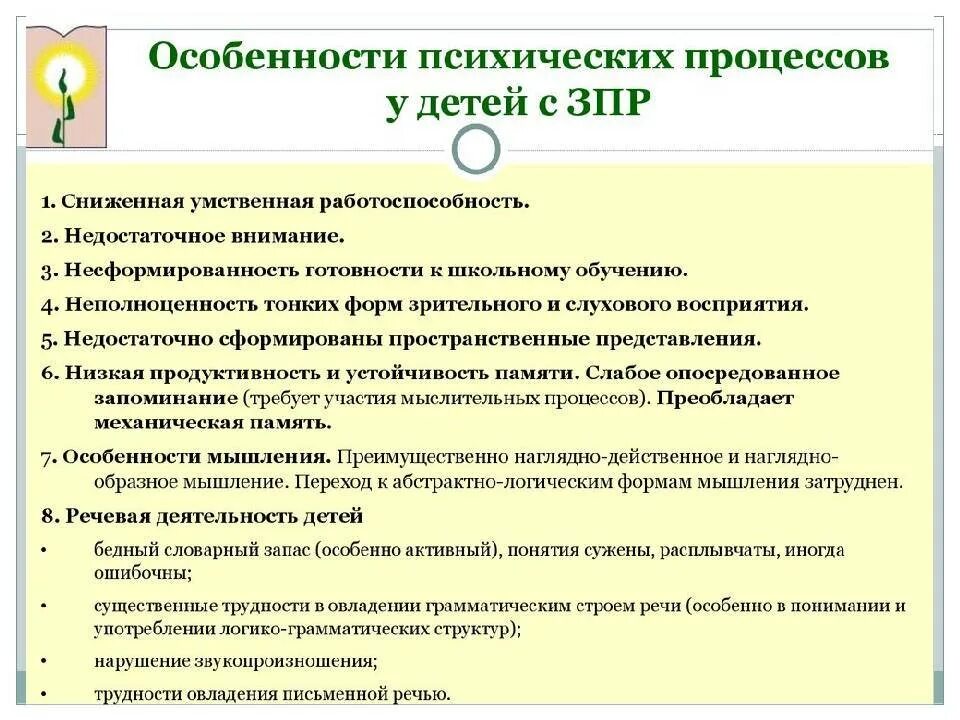 Особенности психических процессов у детей с ЗПР

1. Сниженная умственная работоспособность.

2. Недостаточное внимание.

3. Несформированность готовности к школьному обучению.

4. Неполноценность тонких форм зрительного и слухового восприятия.

5. Недостаточно сформированы пространственные представления.

6. Низкая продуктивность и устойчивость памяти. Слабое опосредованное запоминание (требует участия мыслительных процессов). Преобладает механическая память.

7. Особенности мышления. Преимущественно наглядно-действенное и наглядно-образное мышление. Переход к абстрактно-логическим формам мышления затруднен.

8. Речевая деятельность детей

• бедный словарный запас (особенно активный), понятия сужены, расплывчаты, иногда ошибочны;

• существенные трудности в овладении грамматическим строем речи (особенно в понимании и употреблении логико-грамматических структур);

• нарушение звукопроизношения;

• трудности овладения письменной речью.